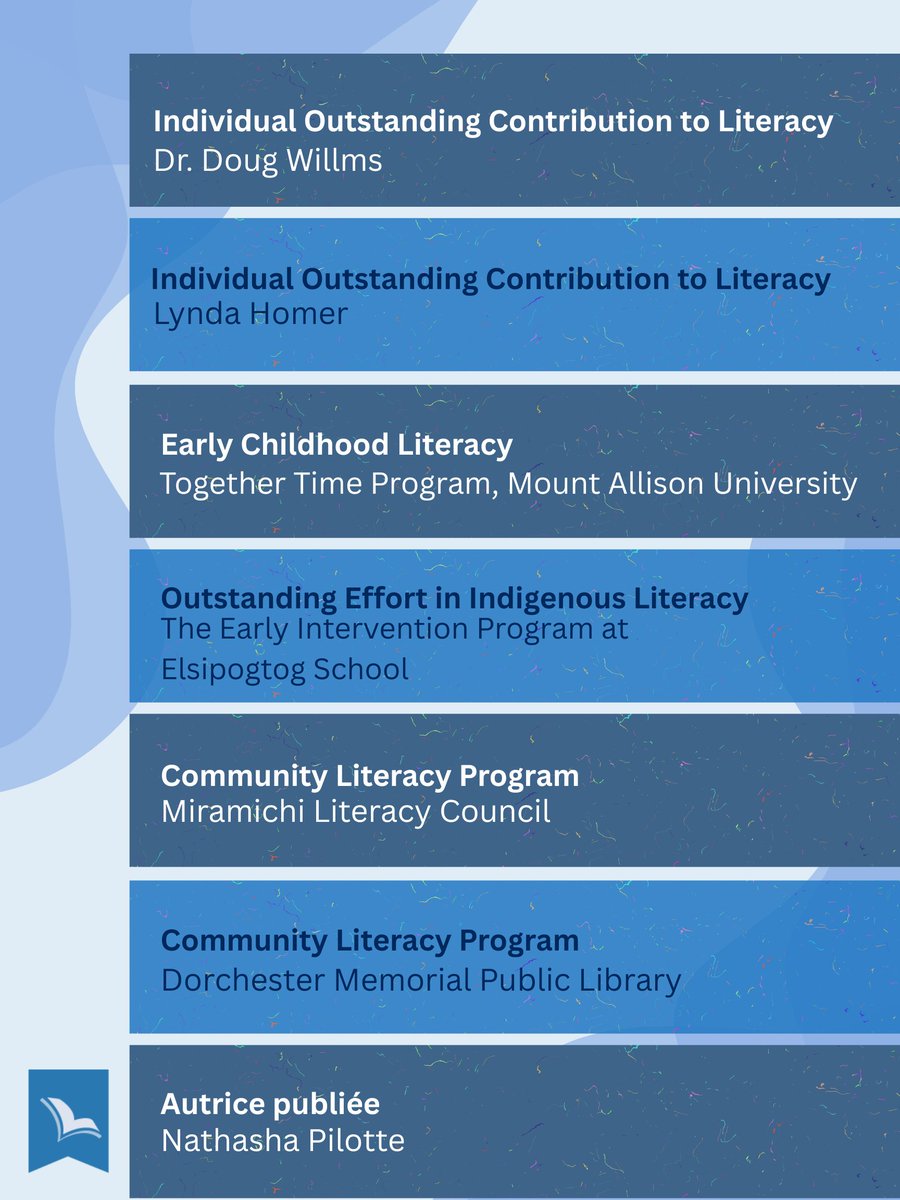 Individual Outstanding Contribution to Literacy
Dr. Doug Willms

Individual Outstanding Contribution to Literacy
Lynda Homer

Early Childhood Literacy
Together Time Program, Mount Allison University

Outstanding Effort in Indigenous Literacy
The Early Intervention Program at Elsipogtog School

Community Literacy Program
Miramichi Literacy Council

Community Literacy Program
Dorchester Memorial Public Library

Autrice publiée
Nathasha Pilotte